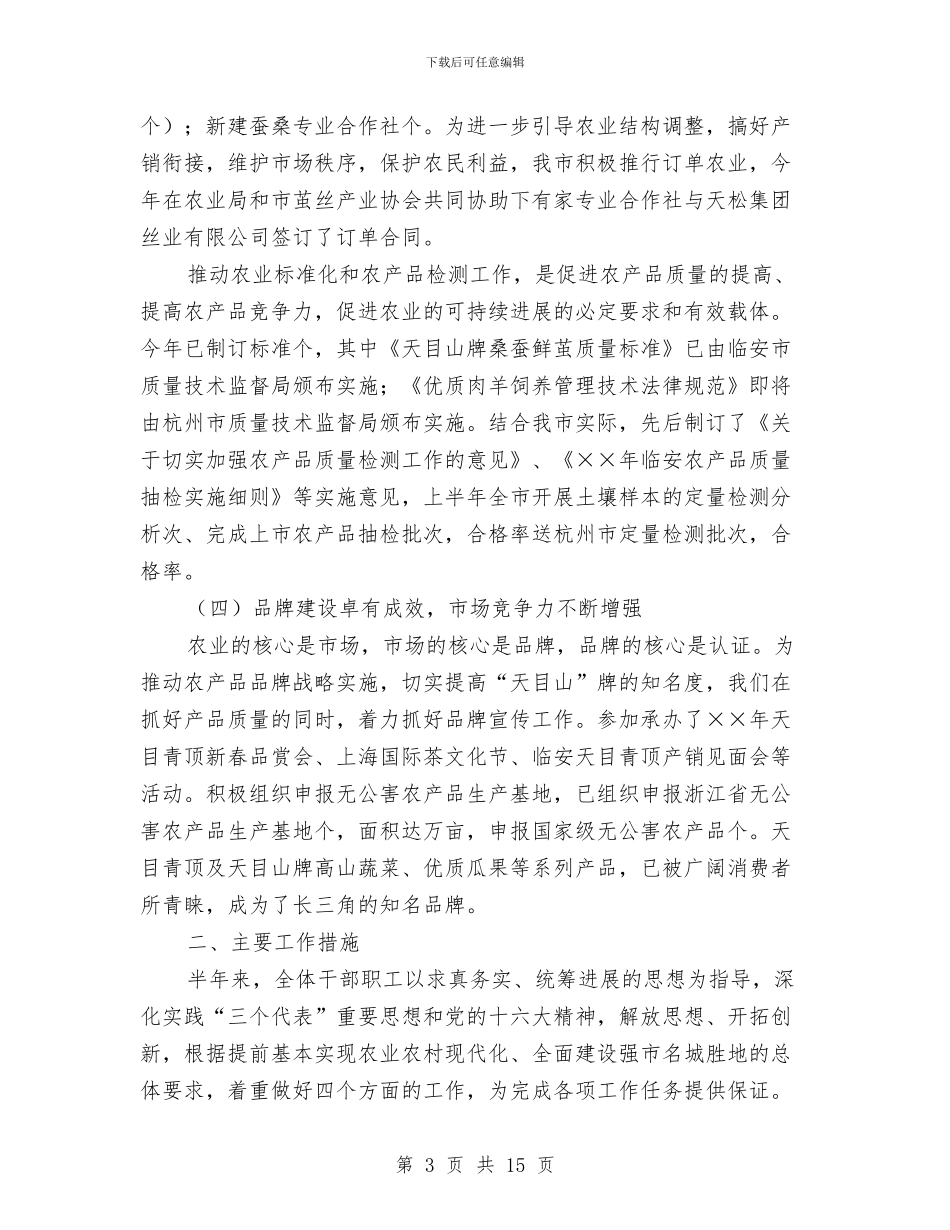 下载后可任意编辑

个）；新建蚕桑专业合作社个。为进一步引导农业结构调整，搞好产销衔接，维护市场秩序，保护农民利益，我市积极推行订单农业，今年在农业局和市茧丝产业协会共同协助下有家专业合作社与天松集团丝业有限公司签订了订单合同。

推动农业标准化和农产品检测工作，是促进农产品质量的提高、提高农产品竞争力，促进农业的可持续进展的必定要求和有效载体。今年已制订标准个，其中《天目山牌桑蚕鲜茧质量标准》已由临安市质量技术监督局颁布实施；《优质肉羊饲养管理技术法律规范》即将由杭州市质量技术监督局颁布实施。结合我市实际，先后制订了《关于切实加强农产品质量检测工作的意见》、《××年临安农产品质量抽检实施细则》等实施意见，上半年全市开展土壤样本的定量检测分析次、完成上市农产品抽检批次，合格率送杭州市定量检测批次，合格率。

（四）品牌建设卓有成效，市场竞争力不断增强

农业的核心是市场，市场的核心是品牌，品牌的核心是认证。为推动农产品品牌战略实施，切实提高“天目山”牌的知名度，我们在抓好产品质量的同时，着力抓好品牌宣传工作。参加承办了××年天目青顶新春品赏会、上海国际茶文化节、临安天目青顶产销见面会等活动。积极组织申报无公害农产品生产基地，已组织申报浙江省无公害农产品生产基地个，面积达万亩，申报国家级无公害农产品个。天目青顶及天目山牌高山蔬菜、优质瓜果等系列产品，已被广阔消费者所青睐，成为了长三角的知名品牌。

二、主要工作措施

半年来，全体干部职工以求真务实、统筹进展的思想为指导，深化实践“三个代表”重要思想和党的十六大精神，解放思想、开拓创新，根据提前基本实现农业农村现代化、全面建设强市名城胜地的总体要求，着重做好四个方面的工作，为完成各项工作任务提供保证。

第3页 共15页